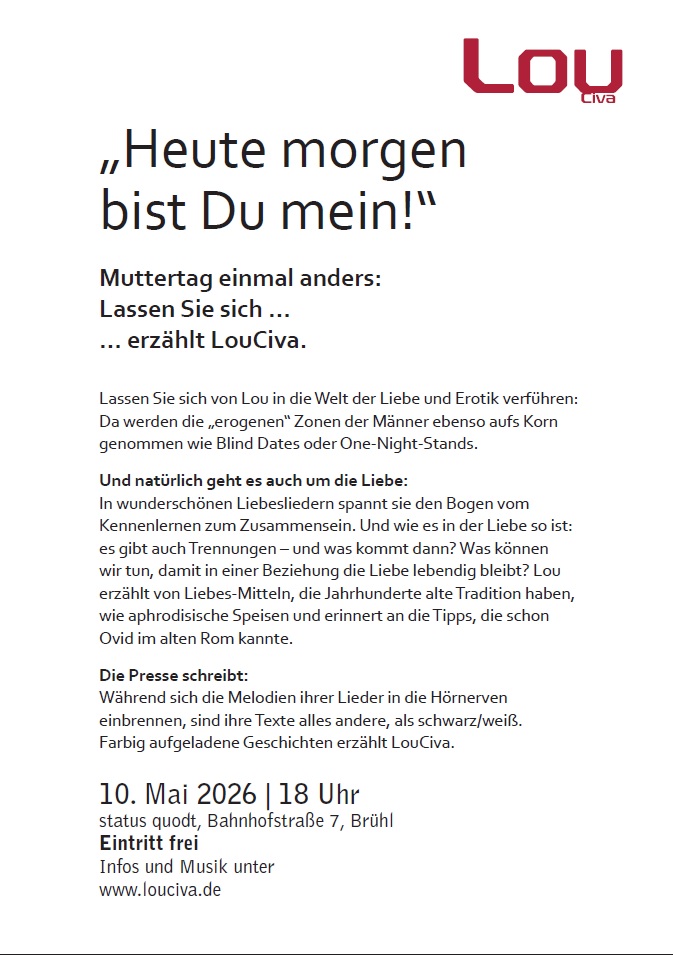 Lou
Civa

„Heute morgen bist Du mein!“

Muttertag einmal anders:
Lassen Sie sich ...
... erzählt LouCiva.

Lassen Sie sich von Lou in die Welt der Liebe und Erotik verführen: Da werden die „erogenen“ Zonen der Männer ebenso aufs Korn genommen wie Blind Dates oder One-Night-Stands.

Und natürlich geht es auch um die Liebe:
In wunderschönen Liebesliedern spannt sie den Bogen vom Kennenlernen zum Zusammensein. Und wie es in der Liebe so ist: es gibt auch Trennungen – und was kommt dann? Was können wir tun, damit in einer Beziehung die Liebe lebendig bleibt? Lou erzählt von Liebes-Mitteln, die Jahrhunderte alte Tradition haben, wie aphrodisische Speisen und erinnert an die Tipps, die schon Ovid im alten Rom kannte.

Die Presse schreibt:
Während sich die Melodien ihrer Lieder in die Hörnerven einbrennen, sind ihre Texte alles andere, als schwarz/weiß. Farbig aufgeladene Geschichten erzählt LouCiva.

10. Mai 2026 | 18 Uhr
status quodt, Bahnhofstraße 7, Brühl
Eintritt frei
Infos und Musik unter
www.louciva.de